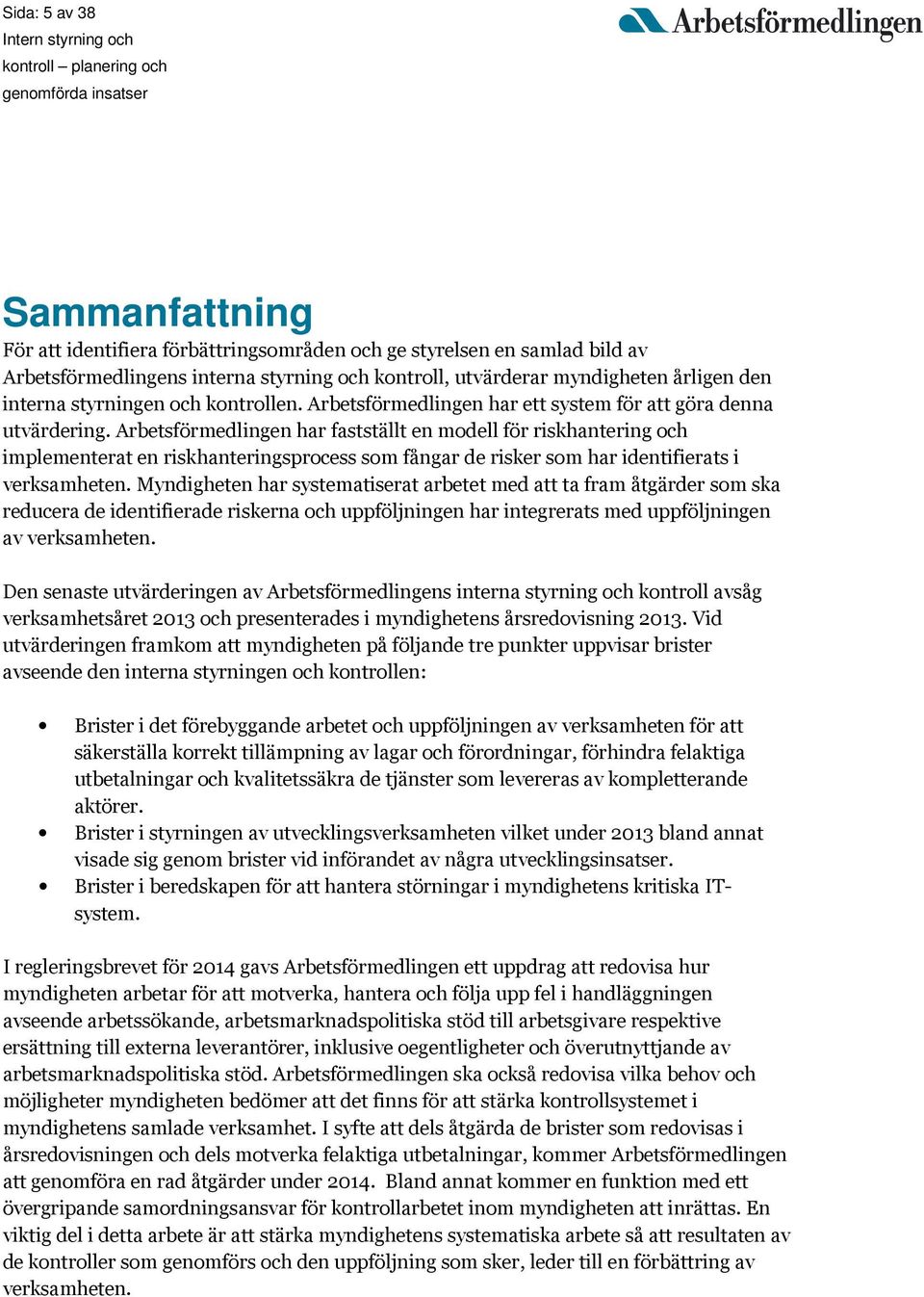 Sida: 5 av 38
Intern styrning och kontroll – planering och genomförda insatser

Arbetsförmedlingen

Sammanfattning

För att identifiera förbättringsområden och ge styrelsen en samlad bild av Arbetsförmedlingens interna styrning och kontroll, utvärderar myndigheten årligen den interna styrningen och kontrollen. Arbetsförmedlingen har ett system för att göra denna utvärdering. Arbetsförmedlingen har fastställt en modell för riskhantering och implementerat en riskhanteringsprocess som fångar de risker som har identifierats i verksamheten. Myndigheten har systematiserat arbetet med att ta fram åtgärder som ska reducera de identifierade riskerna och uppföljningen har integrerats med uppföljningen av verksamheten.

Den senaste utvärderingen av Arbetsförmedlingens interna styrning och kontroll avsåg verksamhetsåret 2013 och presenterades i myndighetens årsredovisning 2013. Vid utvärderingen framkom att myndigheten på följande tre punkter uppvisar brister avseende den interna styrningen och kontrollen:

• Brister i det förebyggande arbetet och uppföljningen av verksamheten för att säkerställa korrekt tillämpning av lagar och förordningar, förhindra felaktiga utbetalningar och kvalitetssäkra de tjänster som levereras av kompletterande aktörer.
• Brister i styrningen av utvecklingsverksamheten vilket under 2013 bland annat visade sig genom brister vid införandet av några utvecklingsinsatser.
• Brister i beredskapen för att hantera störningar i myndighetens kritiska IT-system.

I regleringsbrevet för 2014 gavs Arbetsförmedlingen ett uppdrag att redovisa hur myndigheten arbetar för att motverka, hantera och följa upp fel i handläggningen avseende arbetssökande, arbetsmarknadspolitiska stöd till arbetsgivare respektive ersättning till externa leverantörer, inklusive oegentligheter och överutnyttjande av arbetsmarknadspolitiska stöd. Arbetsförmedlingen ska också redovisa vilka behov och möjligheter myndigheten bedömer att det finns för att stärka kontrollsystemet i myndighetens samlade verksamhet. I syfte att dels åtgärda de brister som redovisas i årsredovisningen och dels motverka felaktiga utbetalningar, kommer Arbetsförmedlingen att genomföra en rad åtgärder under 2014. Bland annat kommer en funktion med ett övergripande samordningsansvar för kontrollarbetet inom myndigheten att inrättas. En viktig del i detta arbete är att stärka myndighetens systematiska arbete så att resultaten av de kontroller som genomförs och den uppföljning som sker, leder till en förbättring av verksamheten.